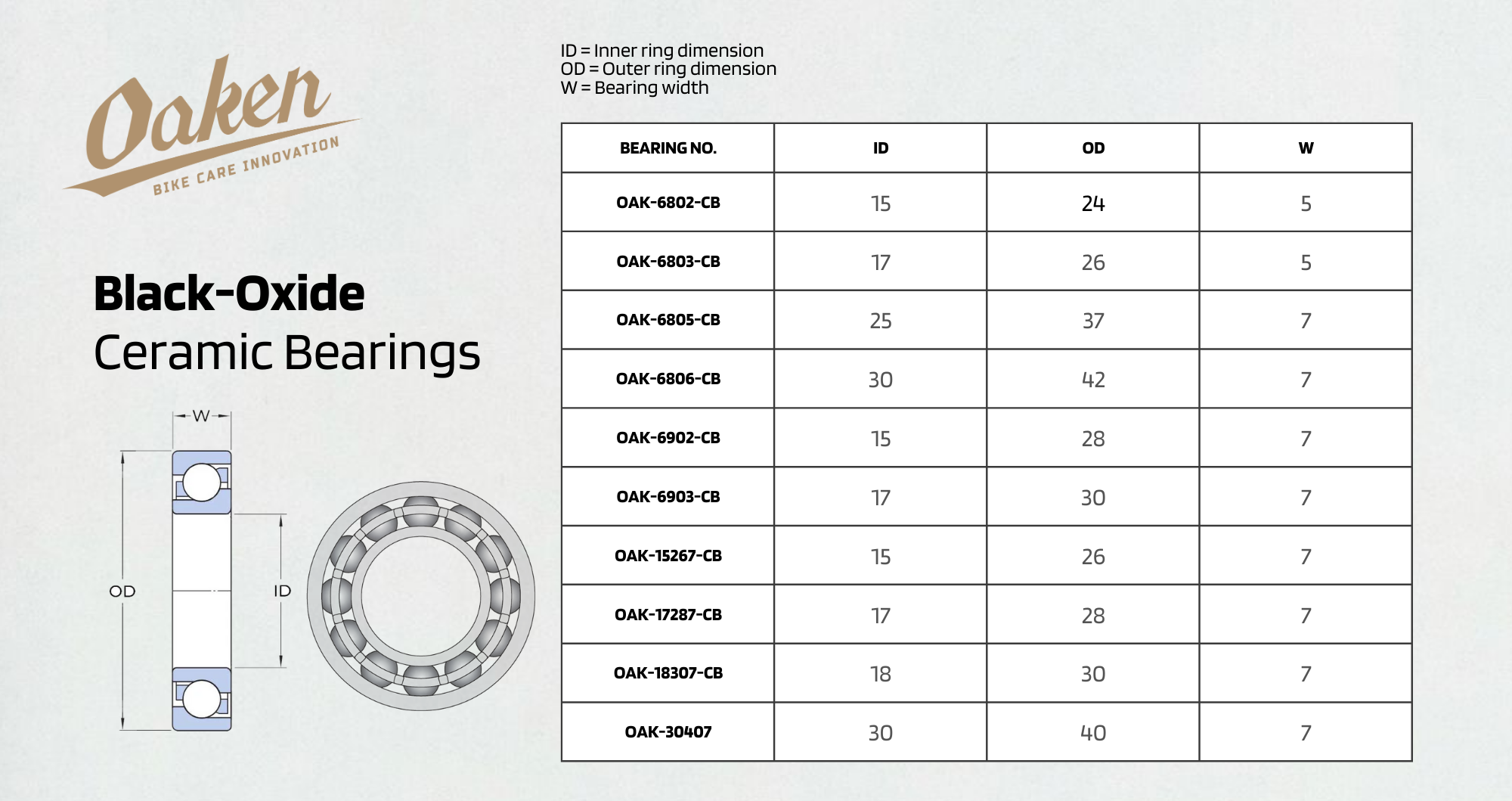 Oaken
BIKE CARE INNOVATION

Black-Oxide
Ceramic Bearings

W

OD

ID

ID = Inner ring dimension
OD = Outer ring dimension
W = Bearing width

| BEARING NO. | ID | OD | W |
|---|---|---|---|
| OAK-6802-CB | 15 | 24 | 5 |
| OAK-6803-CB | 17 | 26 | 5 |
| OAK-6805-CB | 25 | 37 | 7 |
| OAK-6806-CB | 30 | 42 | 7 |
| OAK-6902-CB | 15 | 28 | 7 |
| OAK-6903-CB | 17 | 30 | 7 |
| OAK-15267-CB | 15 | 26 | 7 |
| OAK-17287-CB | 17 | 28 | 7 |
| OAK-18307-CB | 18 | 30 | 7 |
| OAK-30407 | 30 | 40 | 7 |